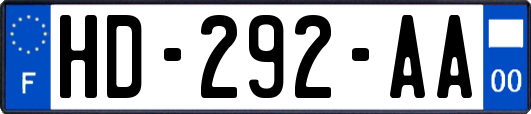 F
HD-292-AA
00